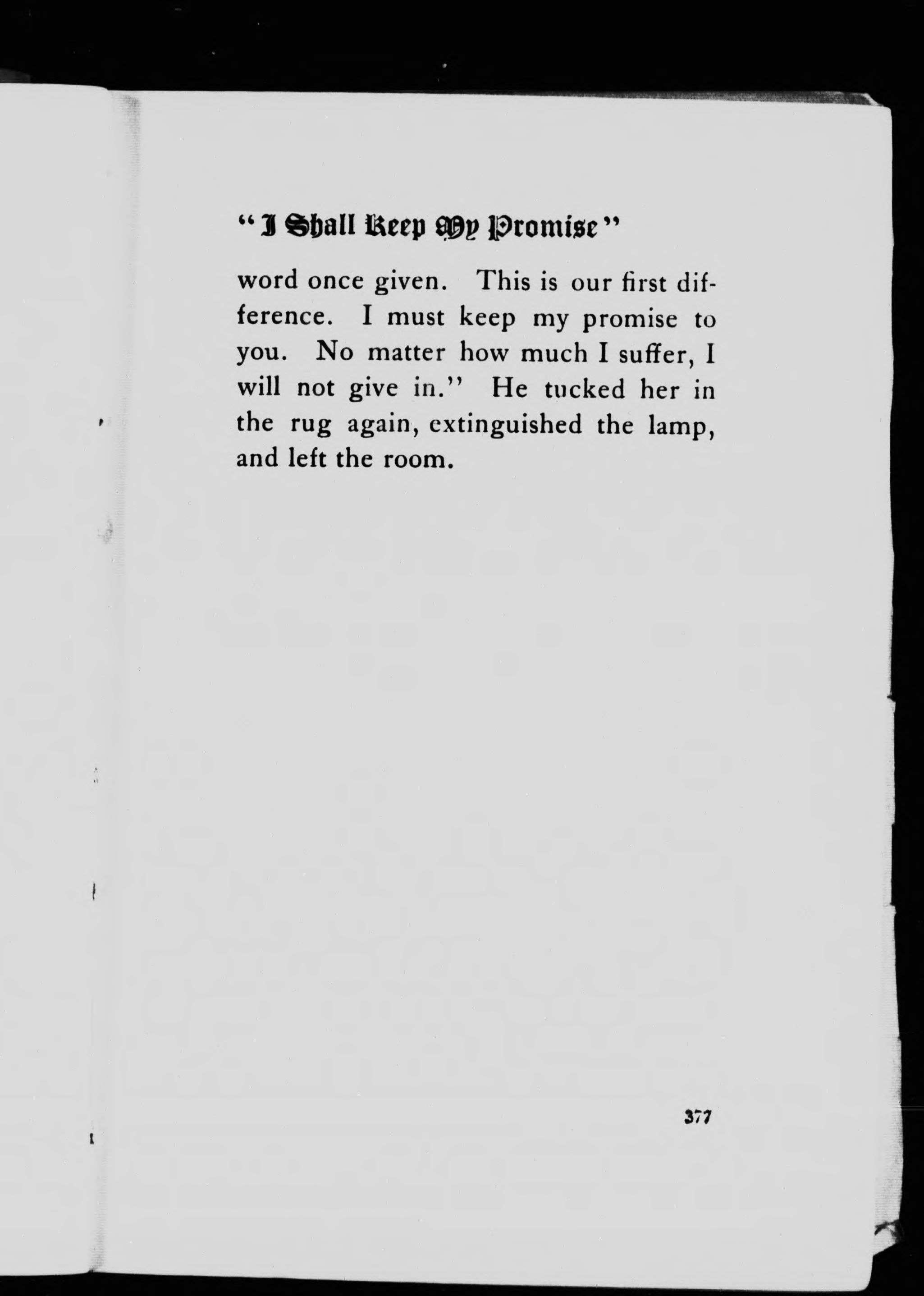 "I Shall Keep My Promise"

word once given. This is our first difference. I must keep my promise to you. No matter how much I suffer, I will not give in." He tucked her in the rug again, extinguished the lamp, and left the room.

377